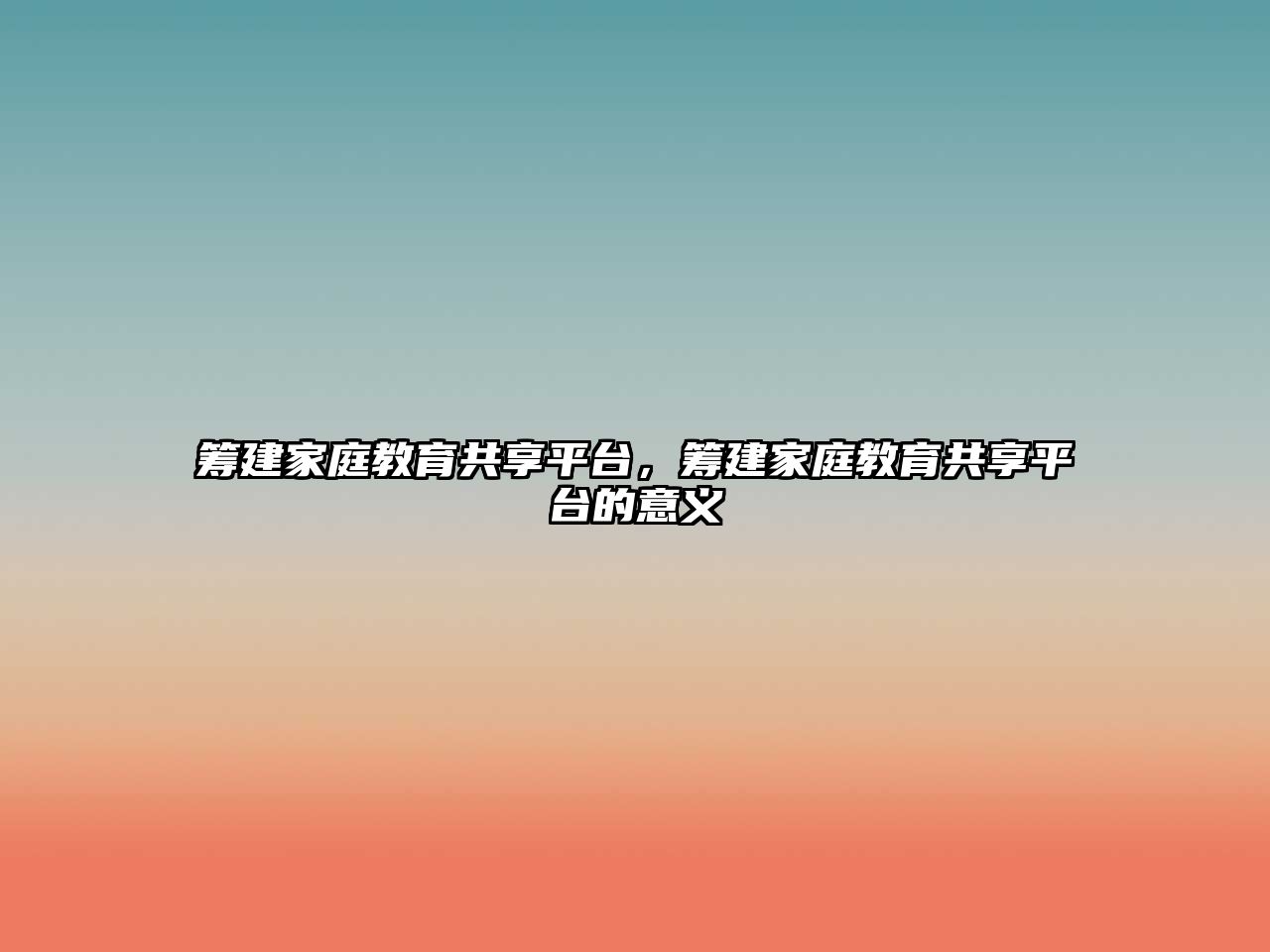 筹建家庭教育共享平台，筹建家庭教育共享平台的意义